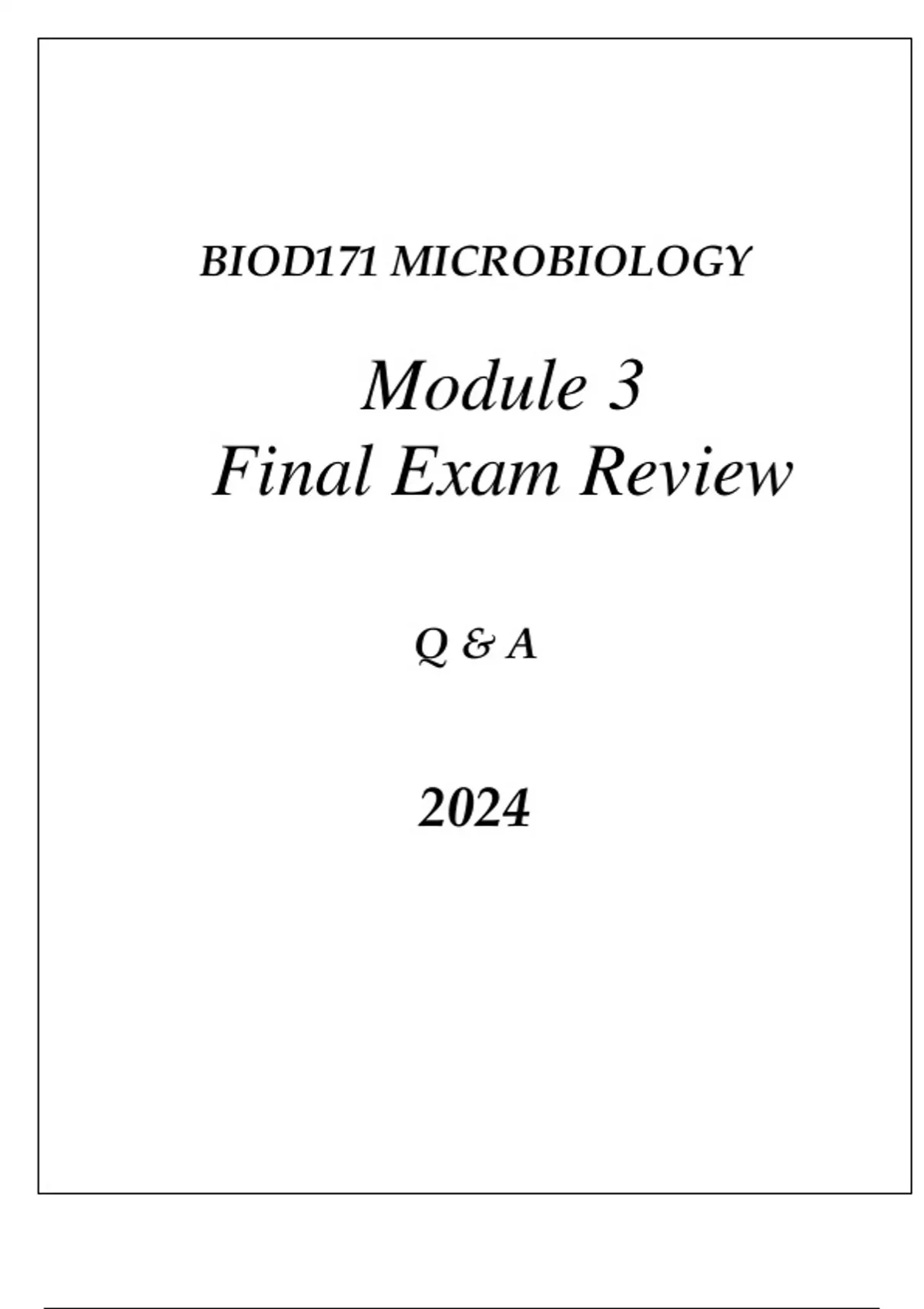 BIOD171 MICROBIOLOGY

Module 3
Final Exam Review

Q & A

2024